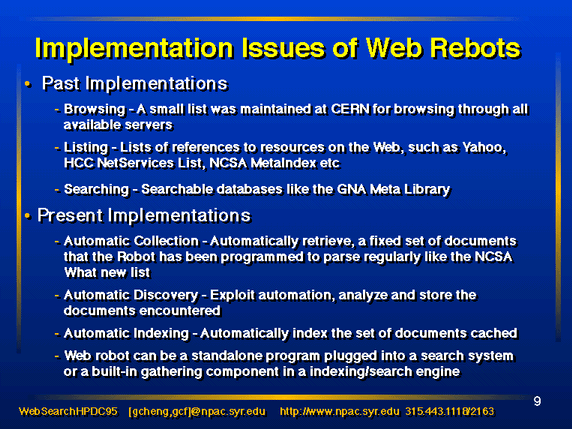 Implementation Issues of Web Rebots

• Past Implementations

- Browsing - A small list was maintained at CERN for browsing through all available servers

- Listing - Lists of references to resources on the Web, such as Yahoo, HCC NetServices List, NCSA MetaIndex etc

- Searching - Searchable databases like the GNA Meta Library

• Present Implementations

- Automatic Collection - Automatically retrieve, a fixed set of documents that the Robot has been programmed to parse regularly like the NCSA What new list

- Automatic Discovery - Exploit automation, analyze and store the documents encountered

- Automatic Indexing - Automatically index the set of documents cached

- Web robot can be a standalone program plugged into a search system or a built-in gathering component in a indexing/search engine

9

WebSearchHPDC95 [gcheng,gcf]@npac.syr.edu http://www.npac.syr.edu 315.443.1118/2163